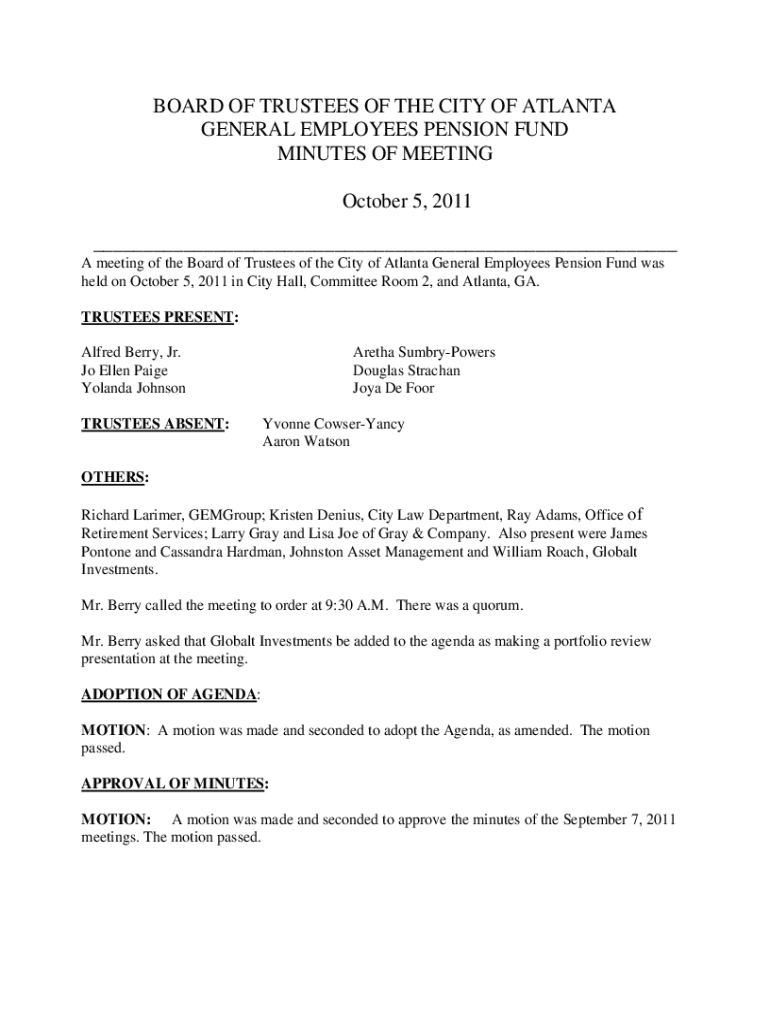 BOARD OF TRUSTEES OF THE CITY OF ATLANTA
GENERAL EMPLOYEES PENSION FUND
MINUTES OF MEETING

October 5, 2011

A meeting of the Board of Trustees of the City of Atlanta General Employees Pension Fund was held on October 5, 2011 in City Hall, Committee Room 2, and Atlanta, GA.

TRUSTEES PRESENT:

Alfred Berry, Jr.
Jo Ellen Paige
Yolanda Johnson

Aretha Sumbry-Powers
Douglas Strachan
Joya De Foor

TRUSTEES ABSENT: Yvonne Cowser-Yancy
Aaron Watson

OTHERS:

Richard Larimer, GEMGroup; Kristen Denius, City Law Department, Ray Adams, Office of Retirement Services; Larry Gray and Lisa Joe of Gray & Company. Also present were James Pontone and Cassandra Hardman, Johnston Asset Management and William Roach, Globalt Investments.

Mr. Berry called the meeting to order at 9:30 A.M. There was a quorum.

Mr. Berry asked that Globalt Investments be added to the agenda as making a portfolio review presentation at the meeting.

ADOPTION OF AGENDA:

MOTION: A motion was made and seconded to adopt the Agenda, as amended. The motion passed.

APPROVAL OF MINUTES:

MOTION: A motion was made and seconded to approve the minutes of the September 7, 2011 meetings. The motion passed.